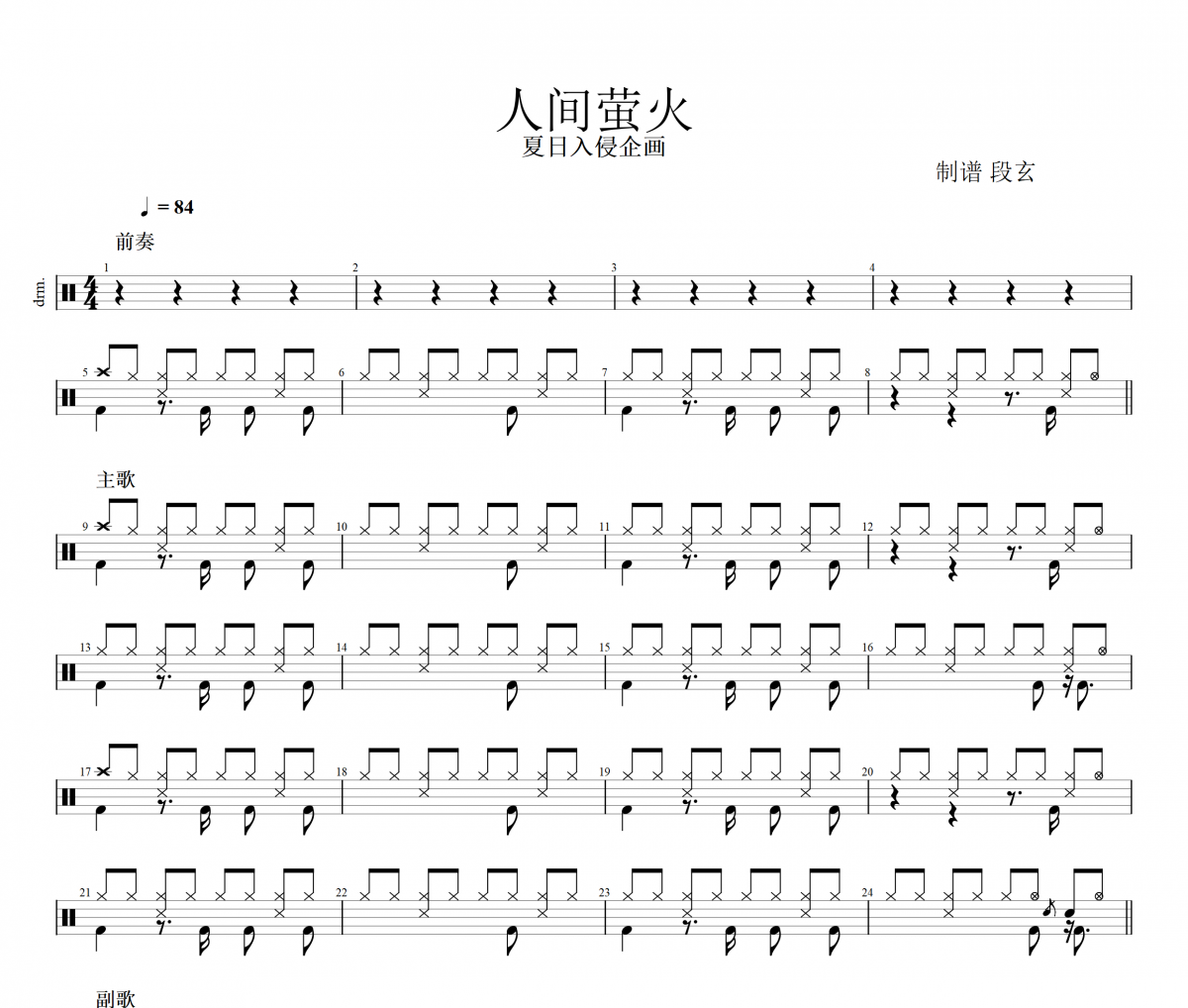 人间萤火

夏日入侵企画

制谱 段玄

♩ = 84

前奏

drm.

1

2

3

4

5

6

7

8

主歌

9

10

11

12

13

14

15

16

17

18

19

20

21

22

23

24

副歌